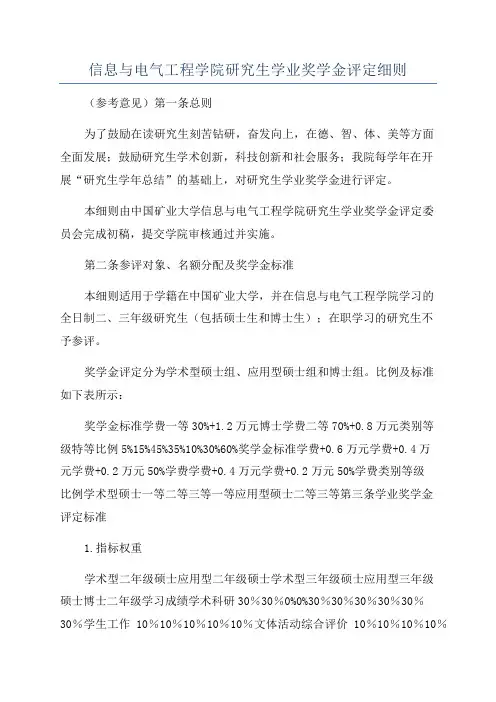 信息与电气工程学院研究生学业奖学金评定细则

（参考意见）第一条总则

为了鼓励在读研究生刻苦钻研，奋发向上，在德、智、体、美等方面全面发展；鼓励研究生学术创新，科技创新和社会服务；我院每学年在开展“研究生学年总结”的基础上，对研究生学业奖学金进行评定。

本细则由中国矿业大学信息与电气工程学院研究生学业奖学金评定委员会完成初稿，提交学院审核通过并实施。

第二条参评对象、名额分配及奖学金标准

本细则适用于学籍在中国矿业大学，并在信息与电气工程学院学习的全日制二、三年级研究生（包括硕士生和博士生）；在职学习的研究生不予参评。

奖学金评定分为学术型硕士组、应用型硕士组和博士组。比例及标准如下表所示：

奖学金标准学费一等 30%+1.2 万元博士学费二等 70%+0.8 万元类别等级特等比例 5%15%45%35%10%30%60%奖学金标准学费+0.6 万元学费+0.4 万元学费+0.2 万元 50%学费学费+0.4 万元学费+0.2 万元 50%学费类别等级比例学术型硕士一等二等三等一等应用型硕士二等三等第三条学业奖学金评定标准

1.指标权重

学术型二年级硕士应用型二年级硕士学术型三年级硕士应用型三年级硕士博士二年级学习成绩学术科研 30%30%0%0%30%30%30%30%30%30%学生工作 10%10%10%10%10%文体活动综合评价 10%10%10%10%